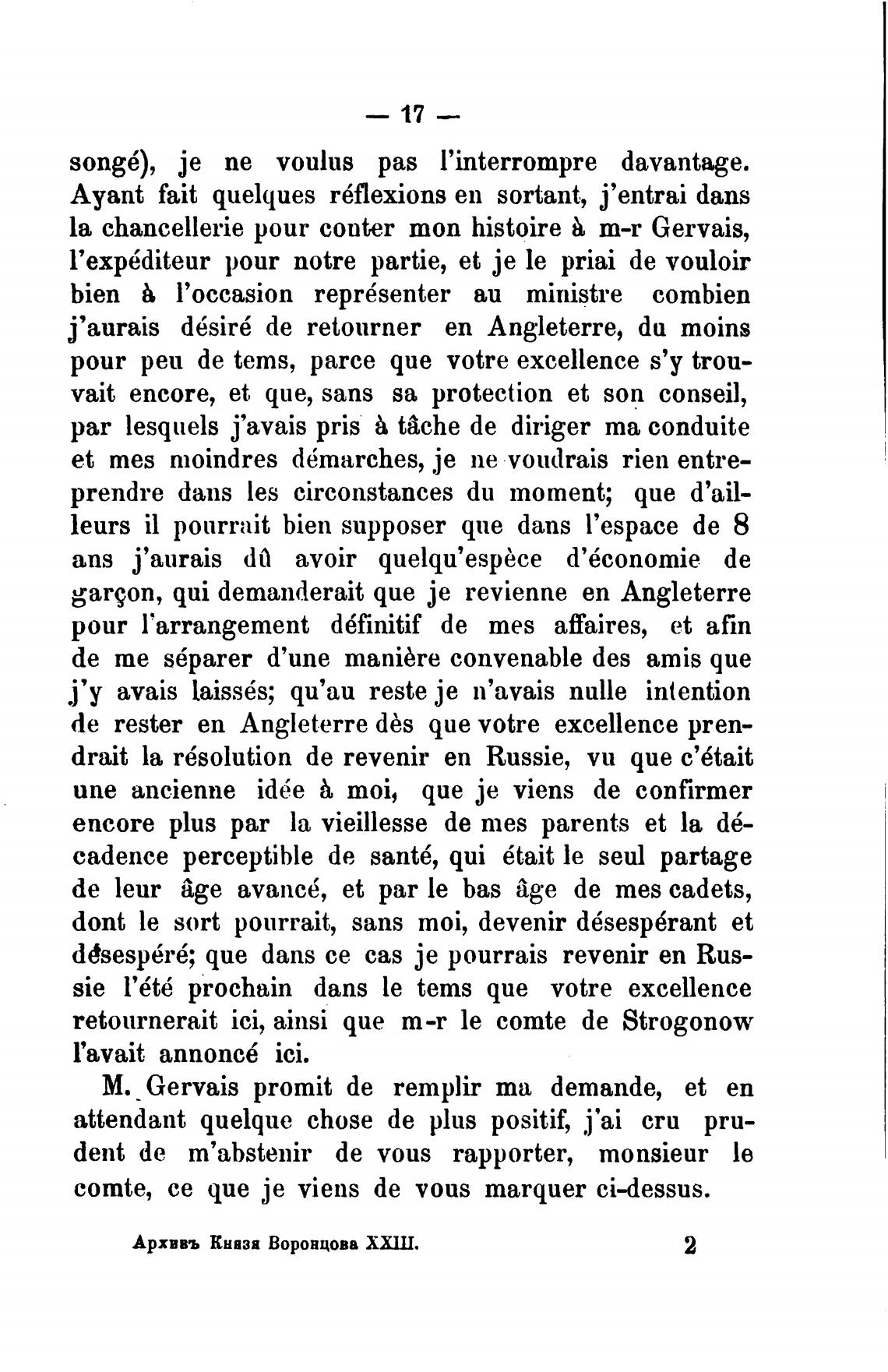 — 17 —

songé), je ne voulus pas l'interrompre davantage. Ayant fait quelques réflexions en sortant, j'entrai dans la chancellerie pour conter mon histoire à m-r Gervais, l'expéditeur pour notre partie, et je le priai de vouloir bien à l'occasion représenter au ministre combien j'aurais désiré de retourner en Angleterre, du moins pour peu de tems, parce que votre excellence s'y trouvait encore, et que, sans sa protection et son conseil, par lesquels j'avais pris à tâche de diriger ma conduite et mes moindres démarches, je ne voudrais rien entreprendre dans les circonstances du moment; que d'ailleurs il pourrait bien supposer que dans l'espace de 8 ans j'aurais dû avoir quelqu'espèce d'économie de garçon, qui demanderait que je revienne en Angleterre pour l'arrangement définitif de mes affaires, et afin de me séparer d'une manière convenable des amis que j'y avais laissés; qu'au reste je n'avais nulle intention de rester en Angleterre dès que votre excellence prendrait la résolution de revenir en Russie, vu que c'était une ancienne idée à moi, que je viens de confirmer encore plus par la vieillesse de mes parents et la décadence perceptible de santé, qui était le seul partage de leur âge avancé, et par le bas âge de mes cadets, dont le sort pourrait, sans moi, devenir désespérant et désespéré; que dans ce cas je pourrais revenir en Russie l'été prochain dans le tems que votre excellence retournerait ici, ainsi que m-r le comte de Strogonow l'avait annoncé ici.

M. Gervais promit de remplir ma demande, et en attendant quelque chose de plus positif, j'ai cru prudent de m'abstenir de vous rapporter, monsieur le comte, ce que je viens de vous marquer ci-dessus.

Архивъ Князя Воронцова XXIII. 2